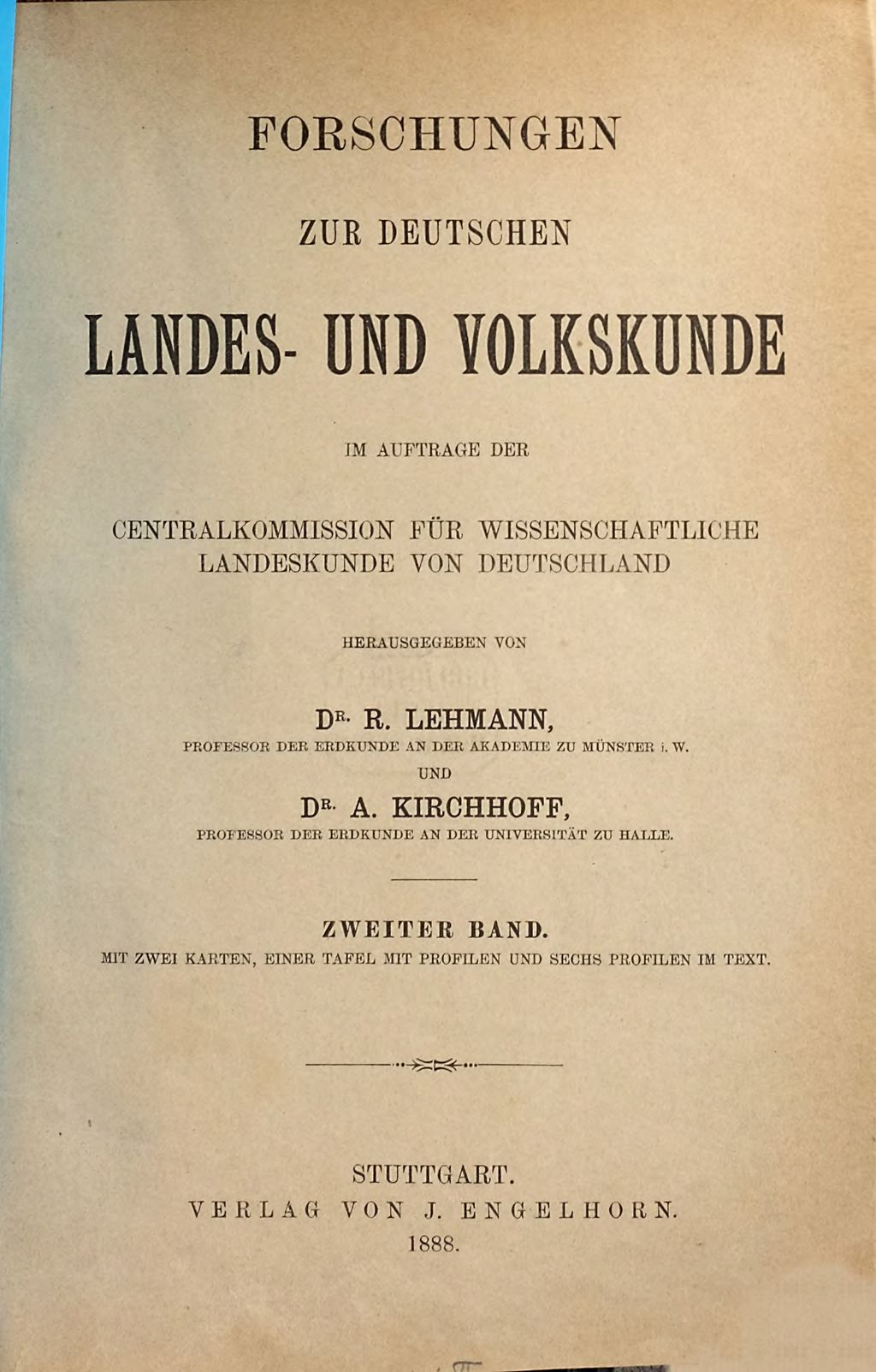 FORSCHUNGEN

ZUR DEUTSCHEN

LANDES- UND VOLKSKUNDE

IM AUFTRAGE DER

CENTRALKOMMISSION FÜR WISSENSCHAFTLICHE LANDESKUNDE VON DEUTSCHLAND

HERAUSGEGEBEN VON

DR. R. LEHMANN,

PROFESSOR DER ERDKUNDE AN DER AKADEMIE ZU MÜNSTER i. W.

UND

DR. A. KIRCHHOFF,

PROFESSOR DER ERDKUNDE AN DER UNIVERSITÄT ZU HALLE.

ZWEITER BAND.

MIT ZWEI KARTEN, EINER TAFEL MIT PROFILEN UND SECHS PROFILEN IM TEXT.

STUTTGART.
VERLAG VON J. ENGELHORN.
1888.